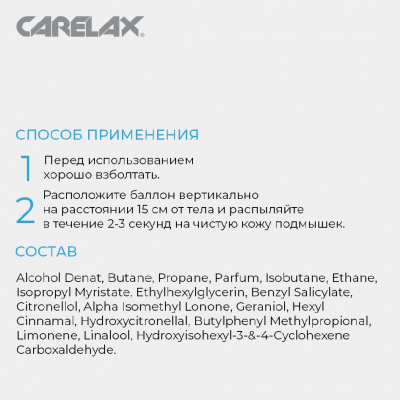 CARELAX®

СПОСОБ ПРИМЕНЕНИЯ

1 Перед использованием хорошо взболтать.

2 Расположите баллон вертикально на расстоянии 15 см от тела и распыляйте в течение 2-3 секунд на чистую кожу подмышек.

СОСТАВ

Alcohol Denat, Butane, Propane, Parfum, Isobutane, Ethane, Isopropyl Myristate, Ethylhexylglycerin, Benzyl Salicylate, Citronellol, Alpha Isomethyl Lonone, Geraniol, Hexyl Cinnamal, Hydroxycitronellal, Butylphenyl Methylpropional, Limonene, Linalool, Hydroxyisohexyl-3-&-4-Cyclohexene Carboxaldehyde.